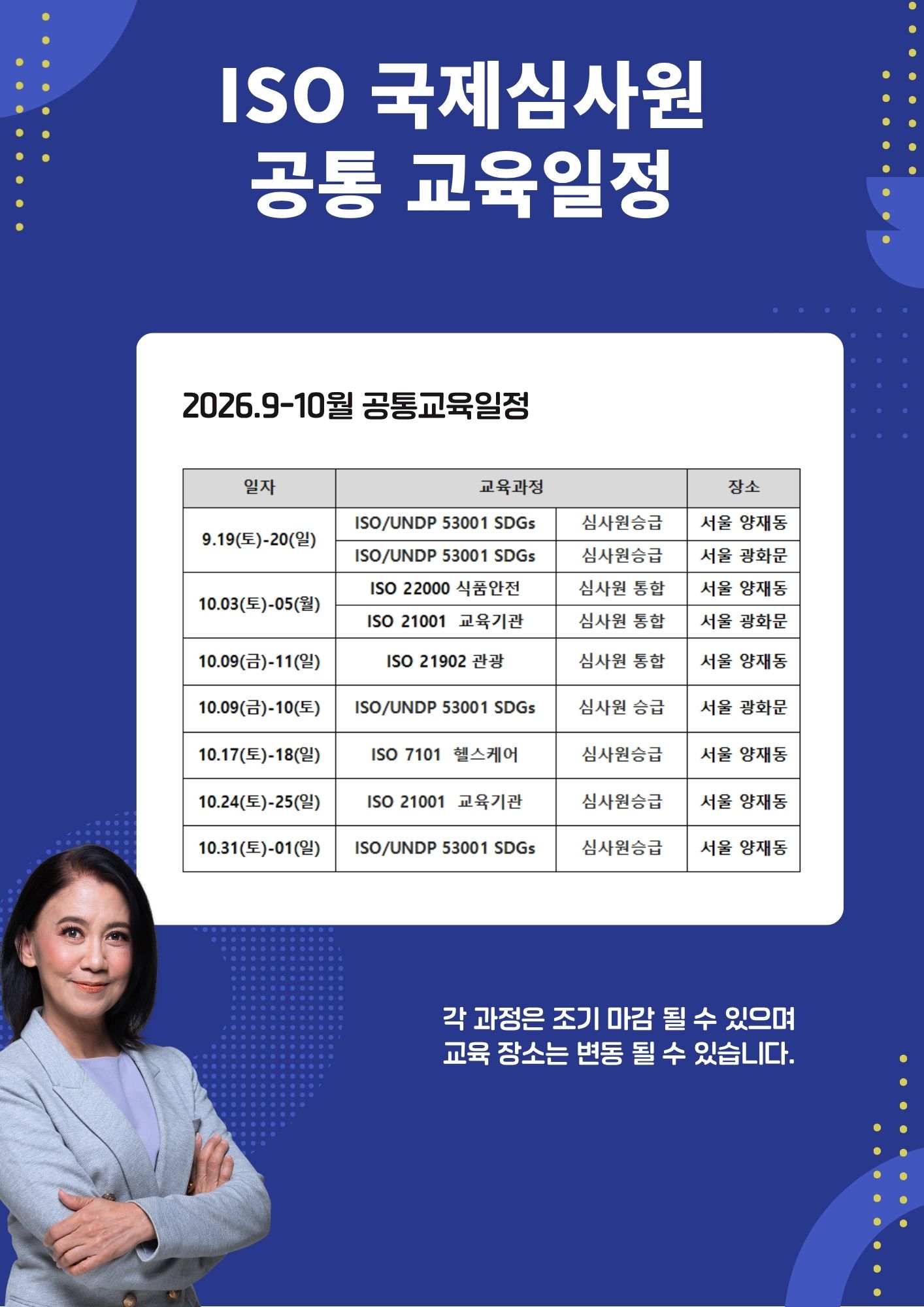 ISO 국제심사원
공통 교육일정

2026.9-10월 공통교육일정

| 일자 | 교육과정 | | 장소 |
|---|---|---|---|
| 9.19(토)-20(일) | ISO/UNDP 53001 SDGs | 심사원승급 | 서울 양재동 |
| | ISO/UNDP 53001 SDGs | 심사원승급 | 서울 광화문 |
| 10.03(토)-05(월) | ISO 22000 식품안전 | 심사원 통합 | 서울 양재동 |
| | ISO 21001 교육기관 | 심사원 통합 | 서울 광화문 |
| 10.09(금)-11(일) | ISO 21902 관광 | 심사원 통합 | 서울 양재동 |
| 10.09(금)-10(토) | ISO/UNDP 53001 SDGs | 심사원 승급 | 서울 광화문 |
| 10.17(토)-18(일) | ISO 7101 헬스케어 | 심사원승급 | 서울 양재동 |
| 10.24(토)-25(일) | ISO 21001 교육기관 | 심사원승급 | 서울 양재동 |
| 10.31(토)-01(일) | ISO/UNDP 53001 SDGs | 심사원승급 | 서울 양재동 |

각 과정은 조기 마감 될 수 있으며
교육 장소는 변동 될 수 있습니다.